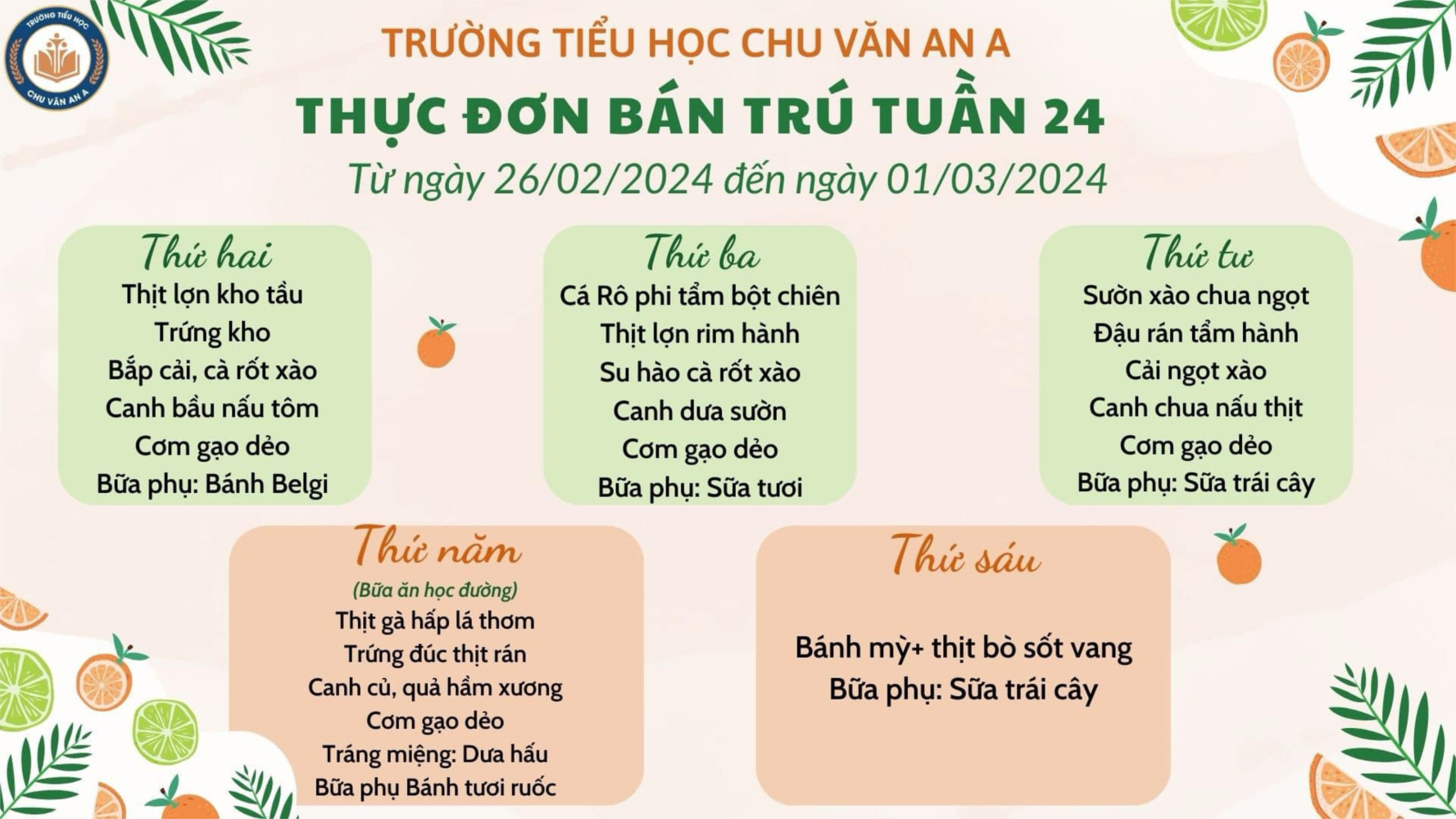 TRƯỜNG TIỂU HỌC
CHU VĂN AN A

TRƯỜNG TIỂU HỌC CHU VĂN AN A

THỰC ĐƠN BÁN TRÚ TUẦN 24

Từ ngày 26/02/2024 đến ngày 01/03/2024

Thứ hai
Thịt lợn kho tầu
Trứng kho
Bắp cải, cà rốt xào
Canh bầu nấu tôm
Cơm gạo dẻo
Bữa phụ: Bánh Belgi

Thứ ba
Cá Rô phi tẩm bột chiên
Thịt lợn rim hành
Su hào cà rốt xào
Canh dưa sườn
Cơm gạo dẻo
Bữa phụ: Sữa tươi

Thứ tư
Sườn xào chua ngọt
Đậu rán tẩm hành
Cải ngọt xào
Canh chua nấu thịt
Cơm gạo dẻo
Bữa phụ: Sữa trái cây

Thứ năm
(Bữa ăn học đường)
Thịt gà hấp lá thơm
Trứng đúc thịt rán
Canh củ, quả hầm xương
Cơm gạo dẻo
Tráng miệng: Dưa hấu
Bữa phụ Bánh tươi ruốc

Thứ sáu

Bánh mỳ+ thịt bò sốt vang
Bữa phụ: Sữa trái cây